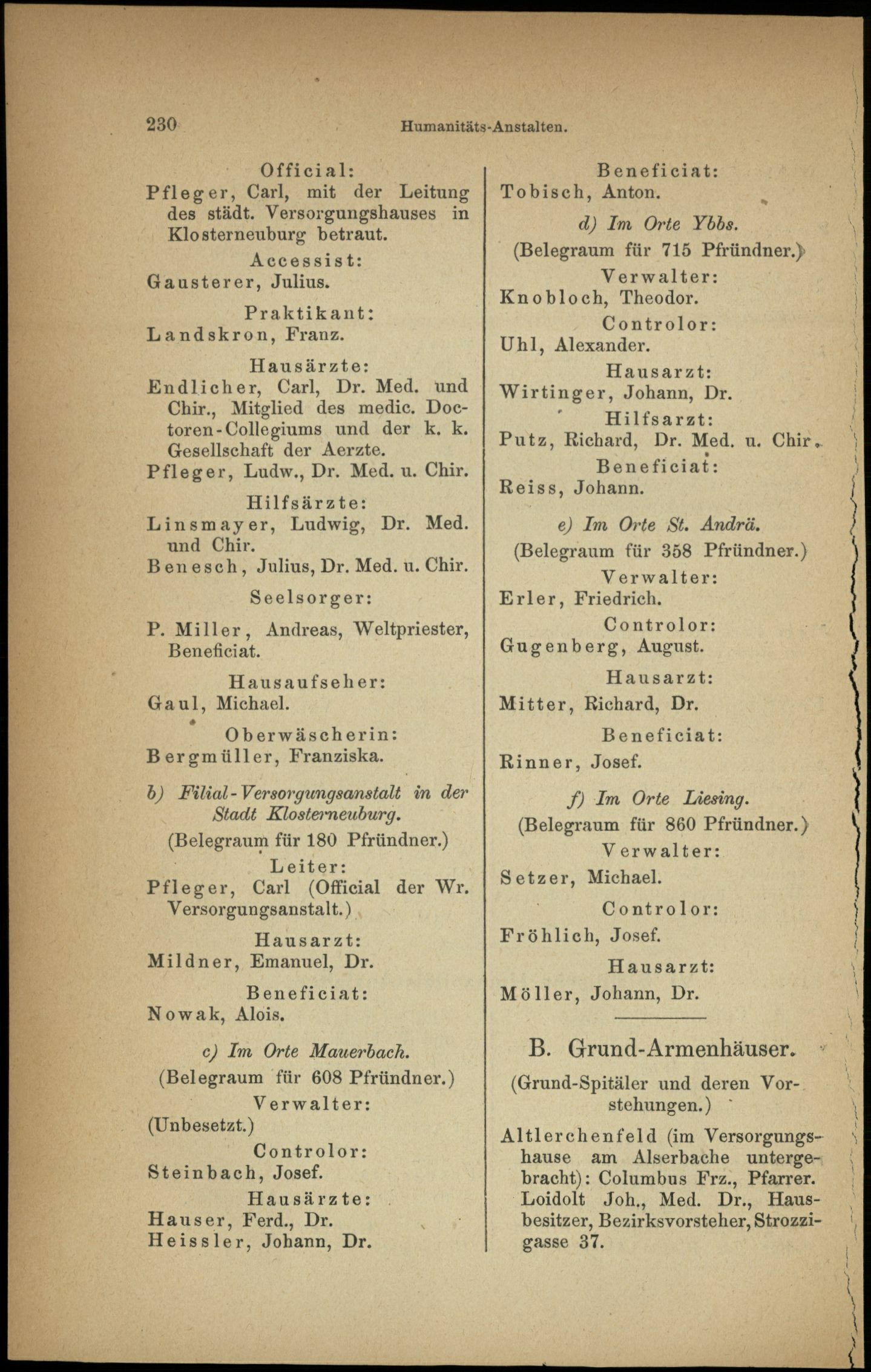 230 Humanitäts-Anstalten.

Official:

Pfleger, Carl, mit der Leitung des städt. Versorgungshauses in Klosterneuburg betraut.

Accessist:

Gausterer, Julius.

Praktikant:

Landskron, Franz.

Hausärzte:

Endlicher, Carl, Dr. Med. und Chir., Mitglied des medic. Doctoren-Collegiums und der k. k. Gesellschaft der Aerzte.

Pfleger, Ludw., Dr. Med. u. Chir.

Hilfsärzte:

Linsmayer, Ludwig, Dr. Med. und Chir.

Benesch, Julius, Dr. Med. u. Chir.

Seelsorger:

P. Miller, Andreas, Weltpriester, Beneficiat.

Hausaufseher:

Gaul, Michael.

Oberwäscherin:

Bergmüller, Franziska.

b) Filial-Versorgungsanstalt in der Stadt Klosterneuburg.

(Belegraum für 180 Pfründner.)

Leiter:

Pfleger, Carl (Official der Wr. Versorgungsanstalt.)

Hausarzt:

Mildner, Emanuel, Dr.

Beneficiat:

Nowak, Alois.

c) Im Orte Mauerbach.

(Belegraum für 608 Pfründner.)

Verwalter:

(Unbesetzt.)

Controlor:

Steinbach, Josef.

Hausärzte:

Hauser, Ferd., Dr.

Heissler, Johann, Dr.

Beneficiat:

Tobisch, Anton.

d) Im Orte Ybbs.

(Belegraum für 715 Pfründner.)

Verwalter:

Knobloch, Theodor.

Controlor:

Uhl, Alexander.

Hausarzt:

Wirtinger, Johann, Dr.

Hilfsarzt:

Putz, Richard, Dr. Med. u. Chir.

Beneficiat:

Reiss, Johann.

e) Im Orte St. Andrä.

(Belegraum für 358 Pfründner.)

Verwalter:

Erler, Friedrich.

Controlor:

Gugenberg, August.

Hausarzt:

Mitter, Richard, Dr.

Beneficiat:

Rinner, Josef.

f) Im Orte Liesing.

(Belegraum für 860 Pfründner.)

Verwalter:

Setzer, Michael.

Controlor:

Fröhlich, Josef.

Hausarzt:

Möller, Johann, Dr.

B. Grund-Armenhäuser.

(Grund-Spitäler und deren Vorstehungen.)

Altlerchenfeld (im Versorgungshause am Alserbache untergebracht): Columbus Frz., Pfarrer. Loidolt Joh., Med. Dr., Hausbesitzer, Bezirksvorsteher, Strozzigasse 37.